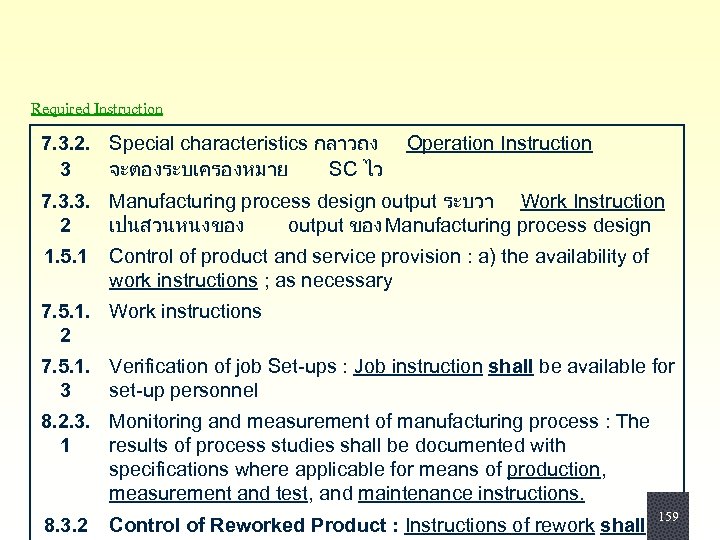 Required Instruction

| | |
|---|---|
| 7.3.2.3 | Special characteristics กลาวถง Operation Instruction จะตองระบเครองหมาย SC ไว |
| 7.3.3.2 | Manufacturing process design output ระบวา Work Instruction เปนสวนหนงของ output ของ Manufacturing process design |
| 1.5.1 | Control of product and service provision : a) the availability of work instructions ; as necessary |
| 7.5.1.2 | Work instructions |
| 7.5.1.3 | Verification of job Set-ups : Job instruction shall be available for set-up personnel |
| 8.2.3.1 | Monitoring and measurement of manufacturing process : The results of process studies shall be documented with specifications where applicable for means of production, measurement and test, and maintenance instructions. |
| 8.3.2 | Control of Reworked Product : Instructions of rework shall |

159